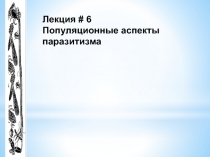 Лекция # 6
Популяционные аспекты паразитизма